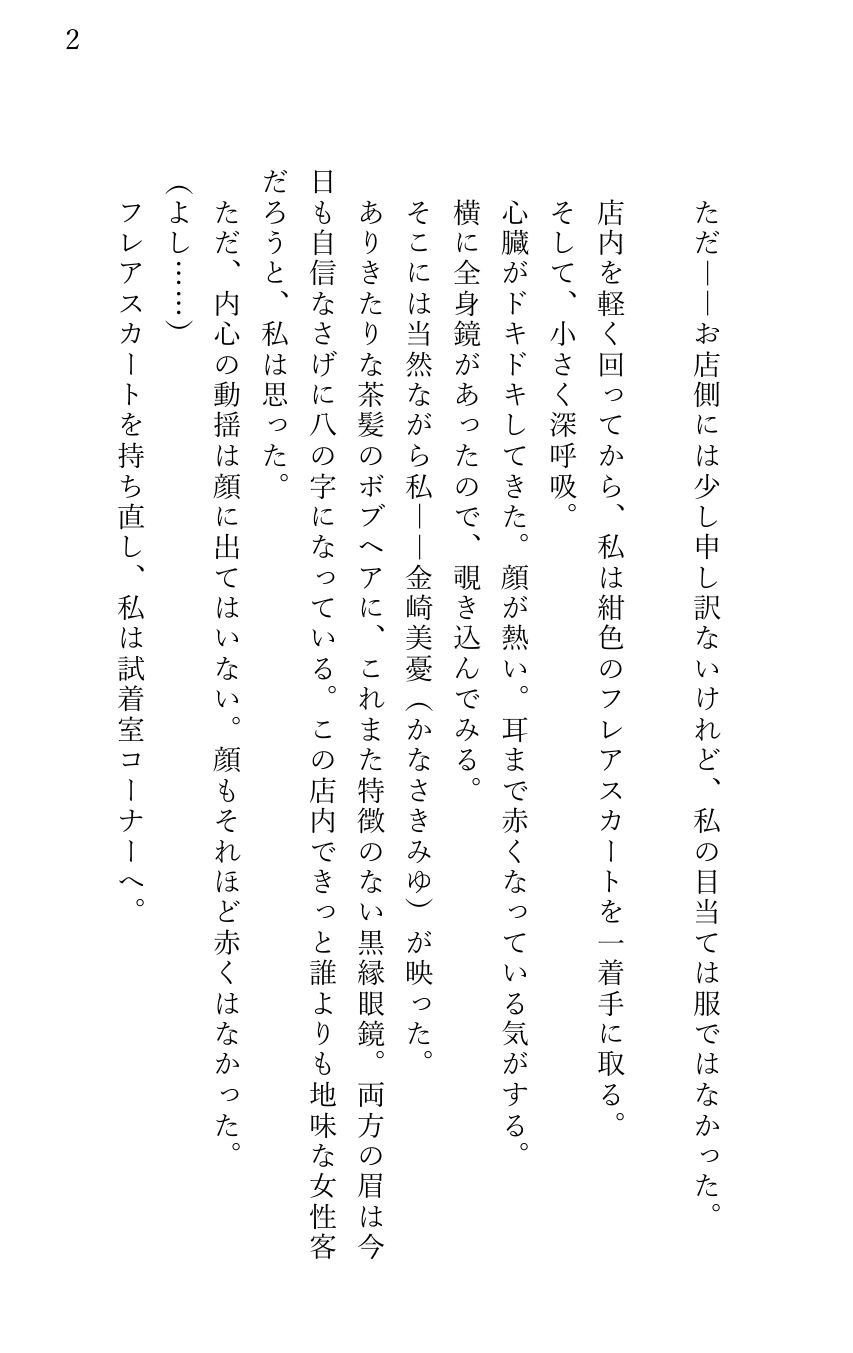 2

ただ——お店側には少し申し訳ないけれど、私の目当ては服ではなかった。

店内を軽く回ってから、私は紺色のフレアスカートを一着手に取る。

そして、小さく深呼吸。

心臓がドキドキしてきた。顔が熱い。耳まで赤くなっている気がする。

横に全身鏡があったので、覗き込んでみる。

そこには当然ながら私——金崎美憂（かなさきみゆ）が映った。

ありきたりな茶髪のボブヘアに、これまた特徴のない黒縁眼鏡。両方の眉は今日も自信なさげに八の字になっている。この店内できっと誰よりも地味な女性客だろうと、私は思った。

ただ、内心の動揺は顔に出てはいない。顔もそれほど赤くはなかった。

（よし……）

フレアスカートを持ち直し、私は試着室コーナーへ。